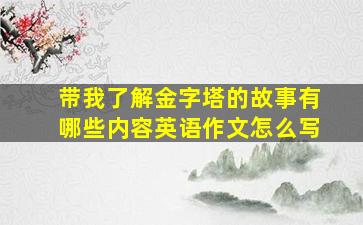 带我了解金字塔的故事有哪些内容英语作文怎么写